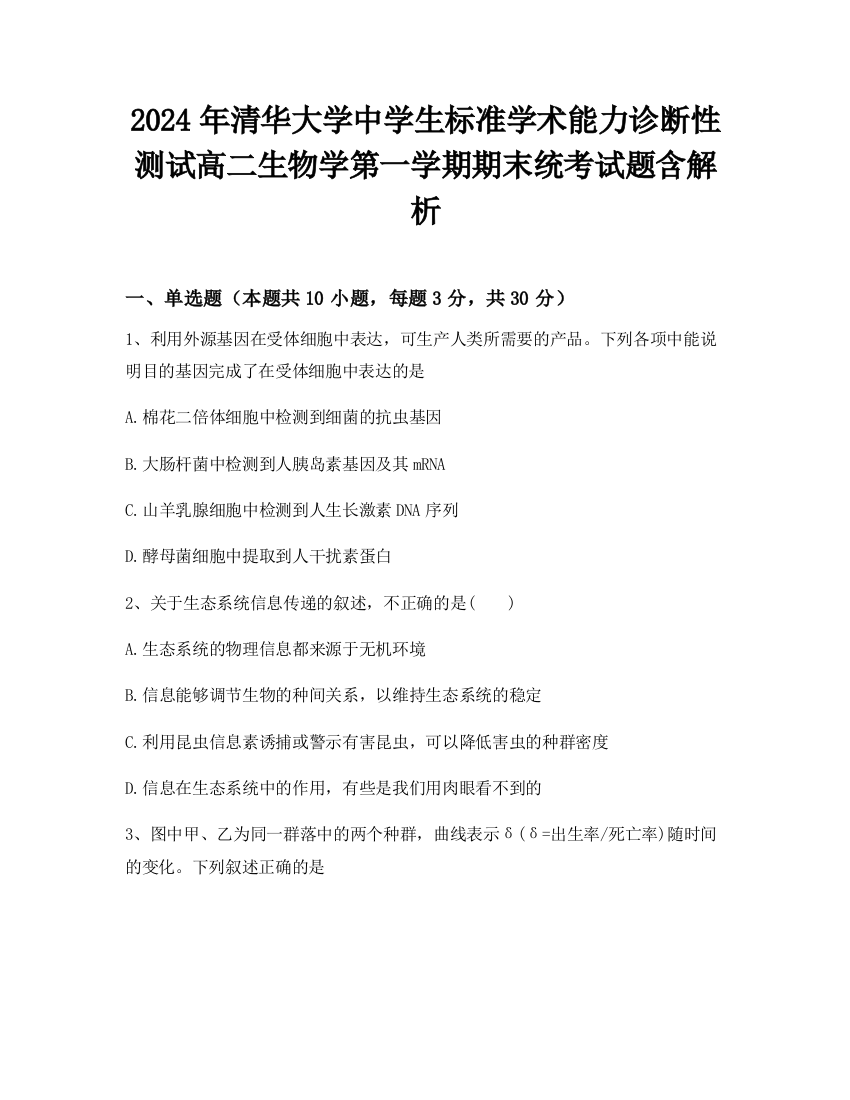 2024年清华大学中学生标准学术能力诊断性测试高二生物学第一学期期末统考试题含解析

一、单选题（本题共10小题，每题3分，共30分）

1、利用外源基因在受体细胞中表达，可生产人类所需要的产品。下列各项中能说明目的基因完成了在受体细胞中表达的是

A.棉花二倍体细胞中检测到细菌的抗虫基因

B.大肠杆菌中检测到人胰岛素基因及其mRNA

C.山羊乳腺细胞中检测到人生长激素DNA序列

D.酵母菌细胞中提取到人干扰素蛋白

2、关于生态系统信息传递的叙述，不正确的是(　　)

A.生态系统的物理信息都来源于无机环境

B.信息能够调节生物的种间关系，以维持生态系统的稳定

C.利用昆虫信息素诱捕或警示有害昆虫，可以降低害虫的种群密度

D.信息在生态系统中的作用，有些是我们用肉眼看不到的

3、图中甲、乙为同一群落中的两个种群，曲线表示δ（δ=出生率/死亡率)随时间的变化。下列叙述正确的是